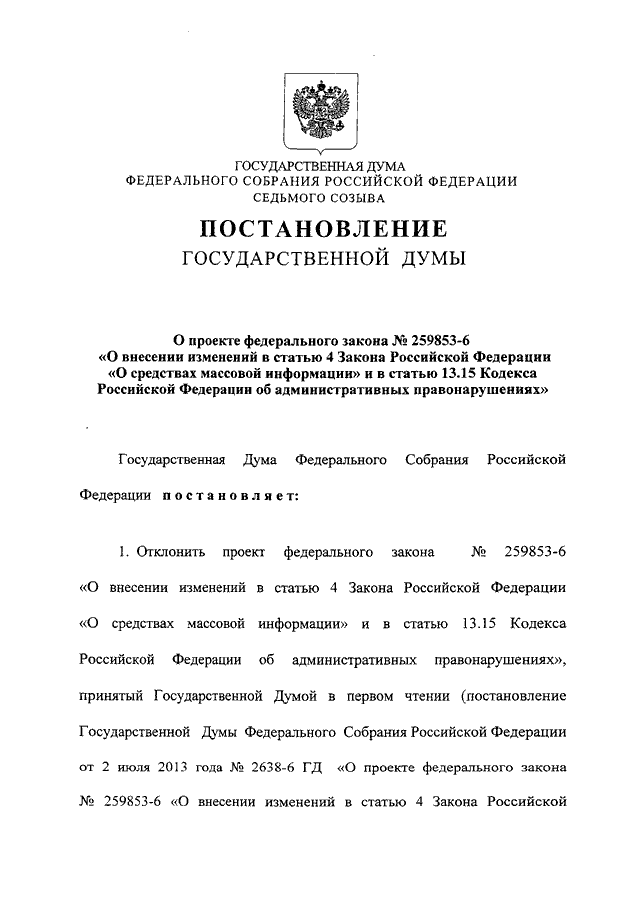 ГОСУДАРСТВЕННАЯ ДУМА
ФЕДЕРАЛЬНОГО СОБРАНИЯ РОССИЙСКОЙ ФЕДЕРАЦИИ
СЕДЬМОГО СОЗЫВА

ПОСТАНОВЛЕНИЕ
ГОСУДАРСТВЕННОЙ ДУМЫ

О проекте федерального закона № 259853-6
«О внесении изменений в статью 4 Закона Российской Федерации
«О средствах массовой информации» и в статью 13.15 Кодекса
Российской Федерации об административных правонарушениях»

Государственная Дума Федерального Собрания Российской Федерации постановляет:

1. Отклонить проект федерального закона № 259853-6 «О внесении изменений в статью 4 Закона Российской Федерации «О средствах массовой информации» и в статью 13.15 Кодекса Российской Федерации об административных правонарушениях», принятый Государственной Думой в первом чтении (постановление Государственной Думы Федерального Собрания Российской Федерации от 2 июля 2013 года № 2638-6 ГД «О проекте федерального закона № 259853-6 «О внесении изменений в статью 4 Закона Российской